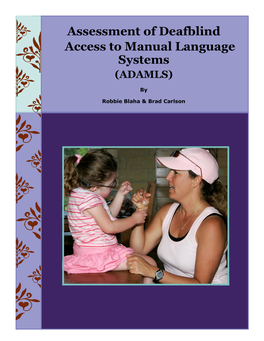 Assessment of Deafblind Access to Manual Language Systems
(ADAMLS)

By

Robbie Blaha & Brad Carlson